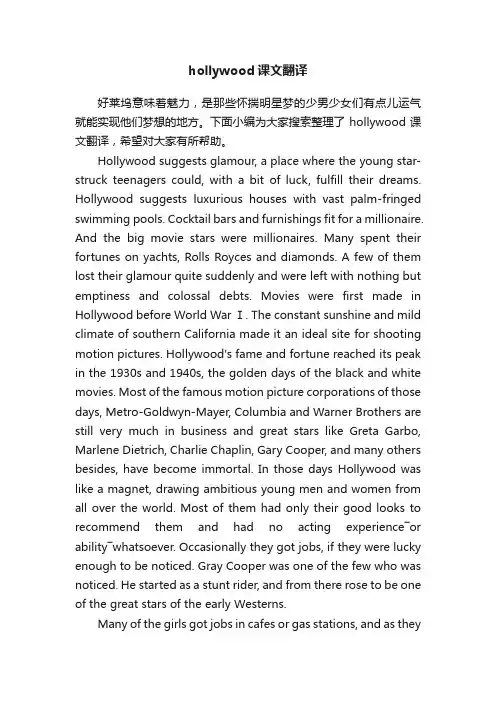 hollywood课文翻译

好莱坞意味着魅力，是那些怀揣明星梦的少男少女们有点儿运气就能实现他们梦想的地方。下面小编为大家搜索整理了 hollywood 课文翻译，希望对大家有所帮助。

Hollywood suggests glamour, a place where the young star-struck teenagers could, with a bit of luck, fulfill their dreams. Hollywood suggests luxurious houses with vast palm-fringed swimming pools. Cocktail bars and furnishings fit for a millionaire. And the big movie stars were millionaires. Many spent their fortunes on yachts, Rolls Royces and diamonds. A few of them lost their glamour quite suddenly and were left with nothing but emptiness and colossal debts. Movies were first made in Hollywood before World War Ⅰ. The constant sunshine and mild climate of southern California made it an ideal site for shooting motion pictures. Hollywood's fame and fortune reached its peak in the 1930s and 1940s, the golden days of the black and white movies. Most of the famous motion picture corporations of those days, Metro-Goldwyn-Mayer, Columbia and Warner Brothers are still very much in business and great stars like Greta Garbo, Marlene Dietrich, Charlie Chaplin, Gary Cooper, and many others besides, have become immortal. In those days Hollywood was like a magnet, drawing ambitious young men and women from all over the world. Most of them had only their good looks to recommend them and had no acting experience¯or ability¯whatsoever. Occasionally they got jobs, if they were lucky enough to be noticed. Gray Cooper was one of the few who was noticed. He started as a stunt rider, and from there rose to be one of the great stars of the early Westerns.

Many of the girls got jobs in cafes or gas stations, and as they